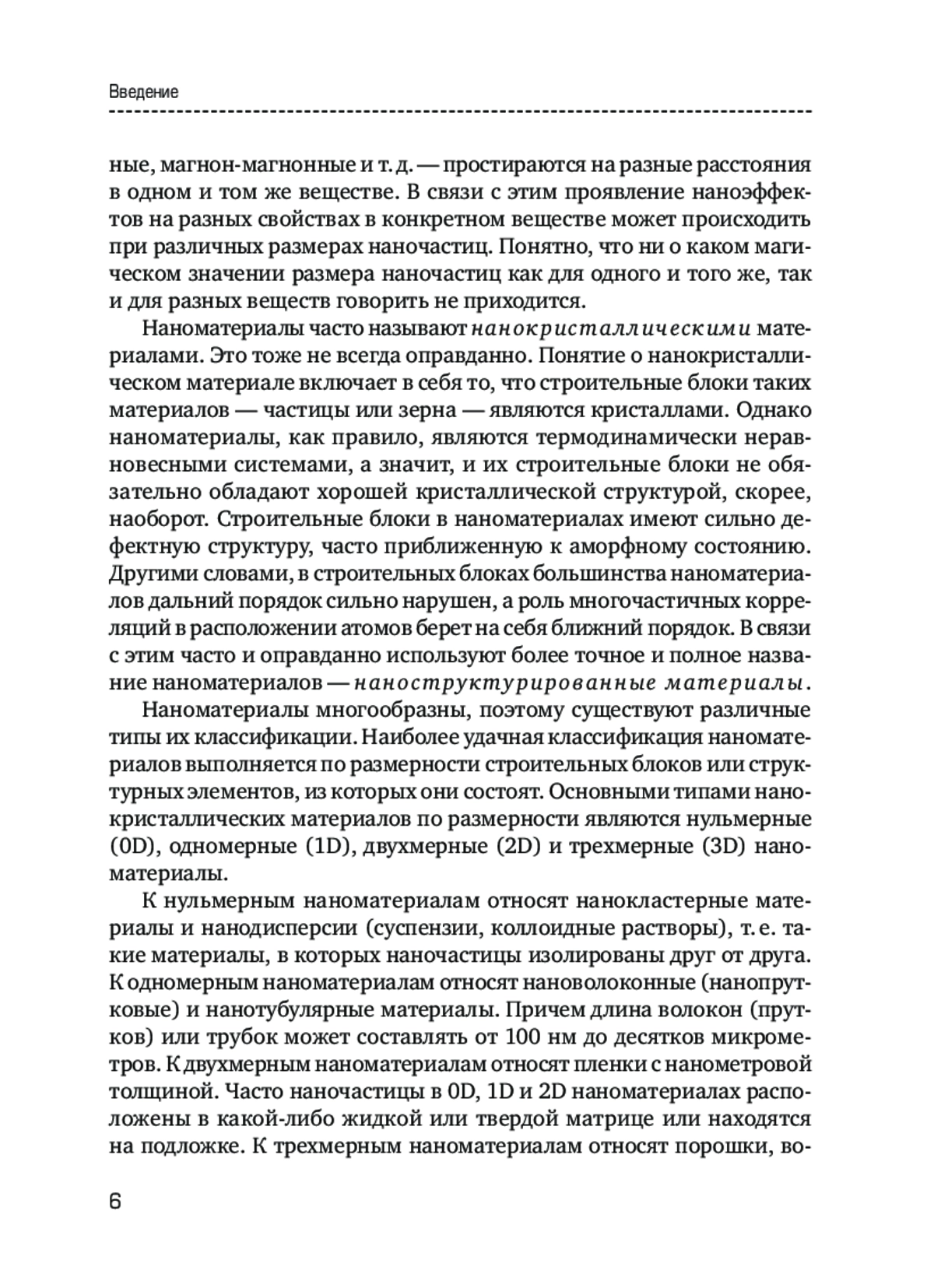 Введение

ные, магнон-магнонные и т. д. — простираются на разные расстояния в одном и том же веществе. В связи с этим проявление наноэффектов на разных свойствах в конкретном веществе может происходить при различных размерах наночастиц. Понятно, что ни о каком магическом значении размера наночастиц как для одного и того же, так и для разных веществ говорить не приходится.

Наноматериалы часто называют нанокристаллическими материалами. Это тоже не всегда оправданно. Понятие о нанокристаллическом материале включает в себя то, что строительные блоки таких материалов — частицы или зерна — являются кристаллами. Однако наноматериалы, как правило, являются термодинамически неравновесными системами, а значит, и их строительные блоки не обязательно обладают хорошей кристаллической структурой, скорее, наоборот. Строительные блоки в наноматериалах имеют сильно дефектную структуру, часто приближенную к аморфному состоянию. Другими словами, в строительных блоках большинства наноматериалов дальний порядок сильно нарушен, а роль многочастичных корреляций в расположении атомов берет на себя ближний порядок. В связи с этим часто и оправданно используют более точное и полное название наноматериалов — наноструктурированные материалы.

Наноматериалы многообразны, поэтому существуют различные типы их классификации. Наиболее удачная классификация наноматериалов выполняется по размерности строительных блоков или структурных элементов, из которых они состоят. Основными типами нанокристаллических материалов по размерности являются нульмерные (0D), одномерные (1D), двухмерные (2D) и трехмерные (3D) наноматериалы.

К нульмерным наноматериалам относят нанокластерные материалы и нанодисперсии (суспензии, коллоидные растворы), т. е. такие материалы, в которых наночастицы изолированы друг от друга. К одномерным наноматериалам относят нановолоконные (нанопрутковые) и нанотубулярные материалы. Причем длина волокон (прутков) или трубок может составлять от 100 нм до десятков микрометров. К двухмерным наноматериалам относят пленки с нанометровой толщиной. Часто наночастицы в 0D, 1D и 2D наноматериалах расположены в какой-либо жидкой или твердой матрице или находятся на подложке. К трехмерным наноматериалам относят порошки, во-

6